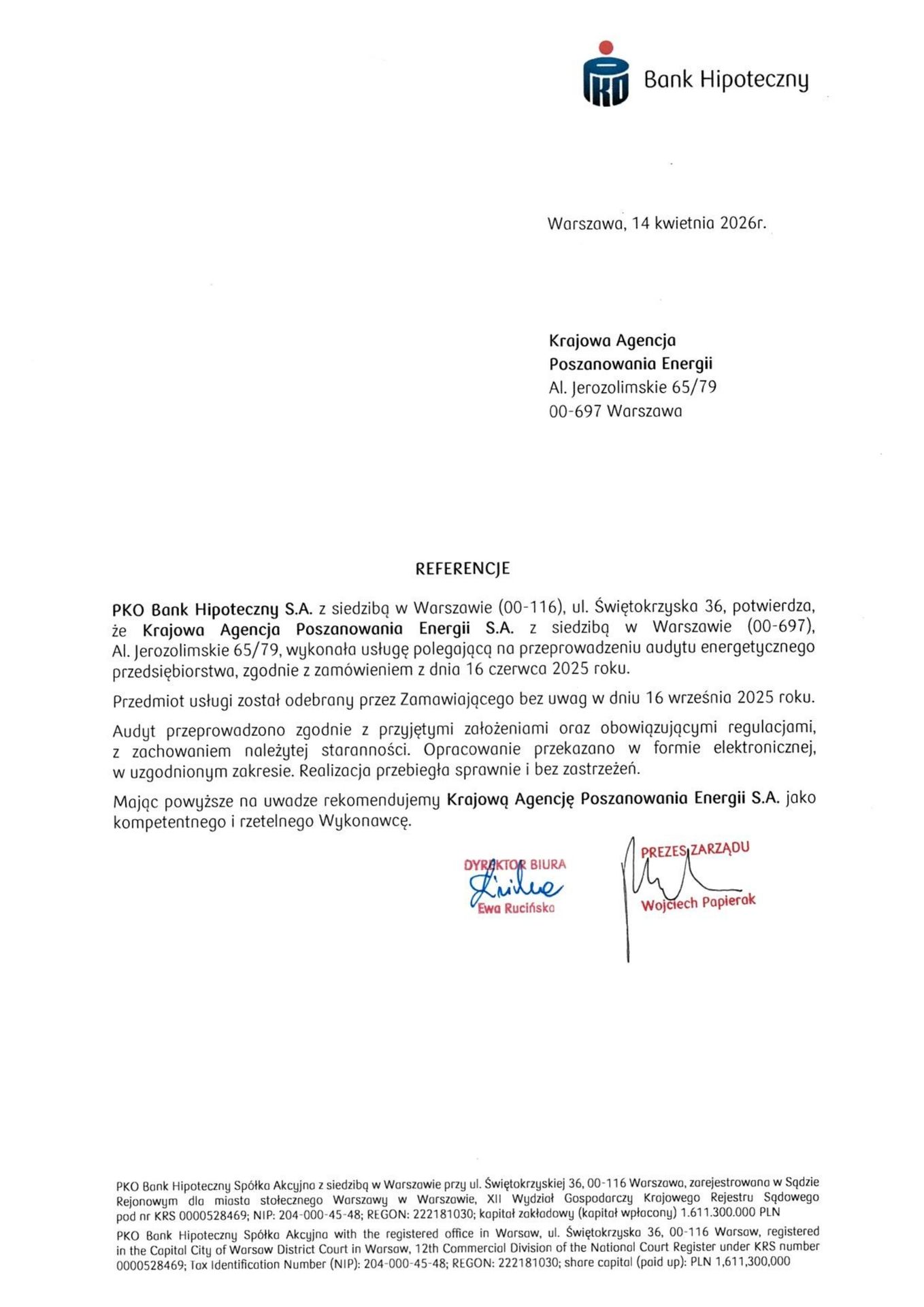 PKO Bank Hipoteczny

Warszawa, 14 kwietnia 2026r.

Krajowa Agencja
Poszanowania Energii
Al. Jerozolimskie 65/79
00-697 Warszawa

REFERENCJE

PKO Bank Hipoteczny S.A. z siedzibą w Warszawie (00-116), ul. Świętokrzyska 36, potwierdza, że Krajowa Agencja Poszanowania Energii S.A. z siedzibą w Warszawie (00-697), Al. Jerozolimskie 65/79, wykonała usługę polegającą na przeprowadzeniu audytu energetycznego przedsiębiorstwa, zgodnie z zamówieniem z dnia 16 czerwca 2025 roku.

Przedmiot usługi został odebrany przez Zamawiającego bez uwag w dniu 16 września 2025 roku.

Audyt przeprowadzono zgodnie z przyjętymi założeniami oraz obowiązującymi regulacjami, z zachowaniem należytej staranności. Opracowanie przekazano w formie elektronicznej, w uzgodnionym zakresie. Realizacja przebiegła sprawnie i bez zastrzeżeń.

Mając powyższe na uwadze rekomendujemy Krajową Agencję Poszanowania Energii S.A. jako kompetentnego i rzetelnego Wykonawcę.

DYREKTOR BIURA
Ewa Rucińska

PREZES ZARZĄDU
Wojciech Papierak

PKO Bank Hipoteczny Spółka Akcyjna z siedzibą w Warszawie przy ul. Świętokrzyskiej 36, 00-116 Warszawa, zarejestrowana w Sądzie Rejonowym dla miasta stołecznego Warszawy w Warszawie, XII Wydział Gospodarczy Krajowego Rejestru Sądowego pod nr KRS 0000528469; NIP: 204-000-45-48; REGON: 222181030; kapitał zakładowy (kapitał wpłacony) 1.611.300.000 PLN

PKO Bank Hipoteczny Spółka Akcyjna with the registered office in Warsaw, ul. Świętokrzyska 36, 00-116 Warsaw, registered in the Capital City of Warsaw District Court in Warsaw, 12th Commercial Division of the National Court Register under KRS number 0000528469; Tax Identification Number (NIP): 204-000-45-48; REGON: 222181030; share capital (paid up): PLN 1,611,300,000